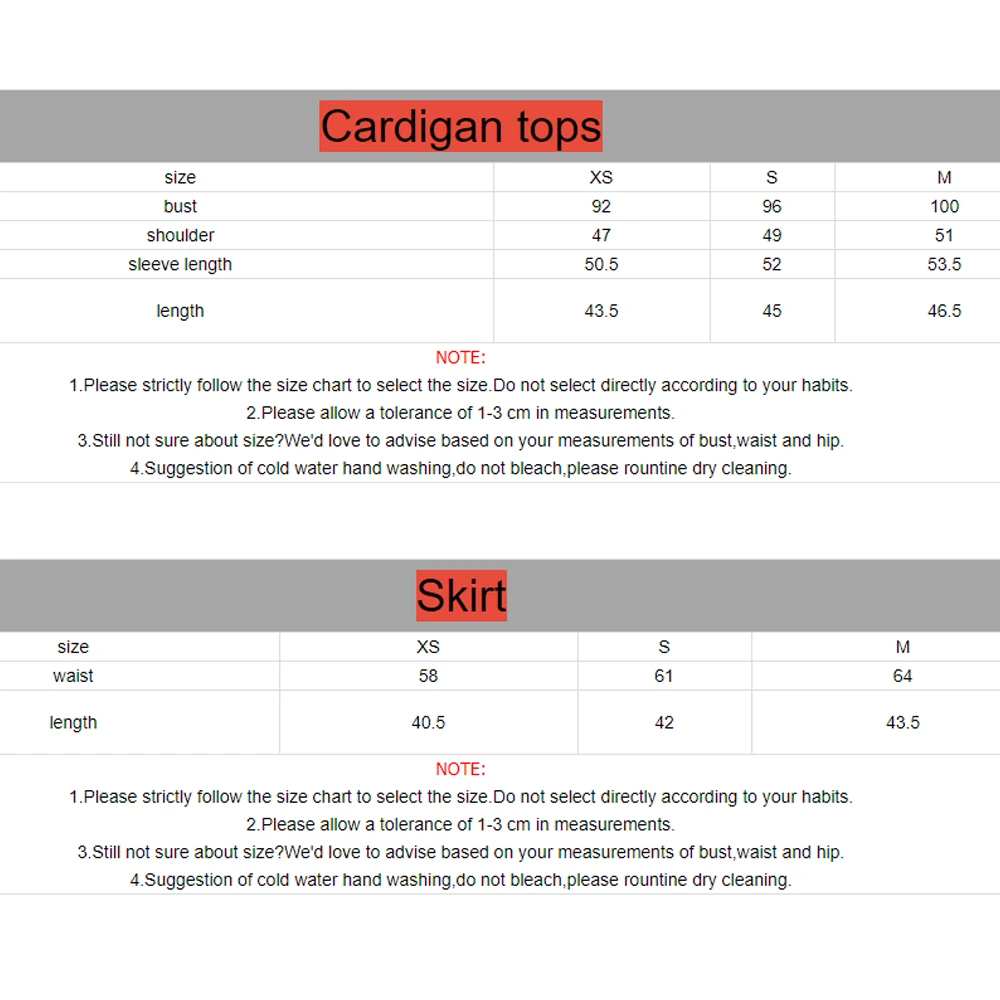 Cardigan tops

| size | XS | S | M |
|---|---|---|---|
| bust | 92 | 96 | 100 |
| shoulder | 47 | 49 | 51 |
| sleeve length | 50.5 | 52 | 53.5 |
| length | 43.5 | 45 | 46.5 |

NOTE:
1.Please strictly follow the size chart to select the size.Do not select directly according to your habits.
2.Please allow a tolerance of 1-3 cm in measurements.
3.Still not sure about size?We'd love to advise based on your measurements of bust,waist and hip.
4.Suggestion of cold water hand washing,do not bleach,please rountine dry cleaning.

Skirt

| size | XS | S | M |
|---|---|---|---|
| waist | 58 | 61 | 64 |
| length | 40.5 | 42 | 43.5 |

NOTE:
1.Please strictly follow the size chart to select the size.Do not select directly according to your habits.
2.Please allow a tolerance of 1-3 cm in measurements.
3.Still not sure about size?We'd love to advise based on your measurements of bust,waist and hip.
4.Suggestion of cold water hand washing,do not bleach,please rountine dry cleaning.